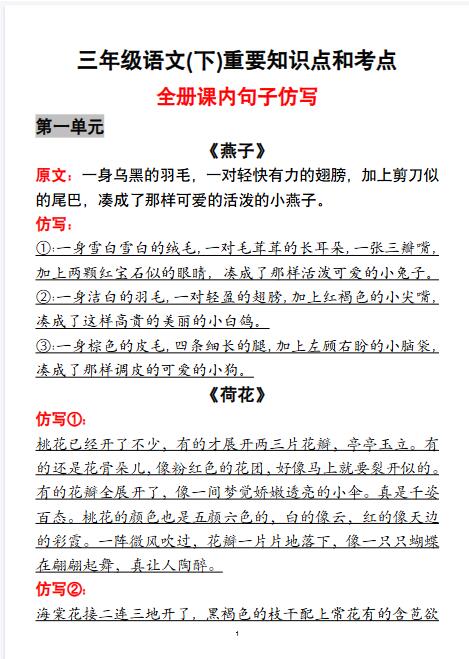 三年级语文(下)重要知识点和考点

全册课内句子仿写

第一单元

《燕子》

原文：一身乌黑的羽毛，一对轻快有力的翅膀，加上剪刀似的尾巴，凑成了那样可爱的活泼的小燕子。

仿写：

①:一身雪白雪白的绒毛，一对毛茸茸的长耳朵，一张三瓣嘴，加上两颗红宝石似的眼睛，凑成了那样活泼可爱的小兔子。

②:一身洁白的羽毛，一对轻盈的翅膀，加上红褐色的小尖嘴，凑成了这样高贵的美丽的小白鸽。

③:一身棕色的皮毛，四条细长的腿，加上左顾右盼的小脑袋，凑成了那样调皮的可爱的小狗。

《荷花》

仿写①:

桃花已经开了不少，有的才展开两三片花瓣，亭亭玉立。有的还是花骨朵儿，像粉红色的花团，好像马上就要裂开似的。有的花瓣全展开了，像一间梦觉娇嫩透亮的小伞。真是千姿百态。桃花的颜色也是五颜六色的，白的像云，红的像天边的彩霞。一阵微风吹过，花瓣一片片地落下，像一只只蝴蝶在翩翩起舞，真让人陶醉。

仿写②:

海棠花接二连三地开了，黑褐色的枝干配上常花有的含苞欲

1